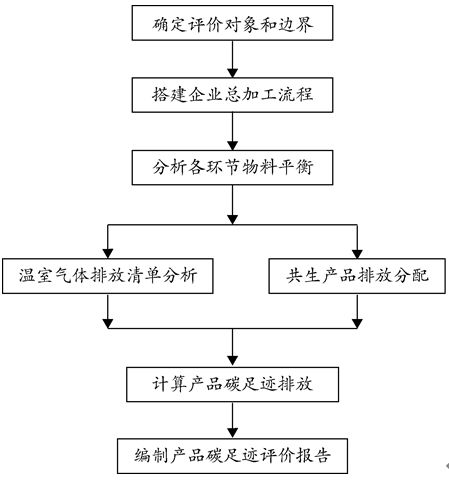 确定评价对象和边界

搭建企业总加工流程

分析各环节物料平衡

温室气体排放清单分析

共生产品排放分配

计算产品碳足迹排放

编制产品碳足迹评价报告